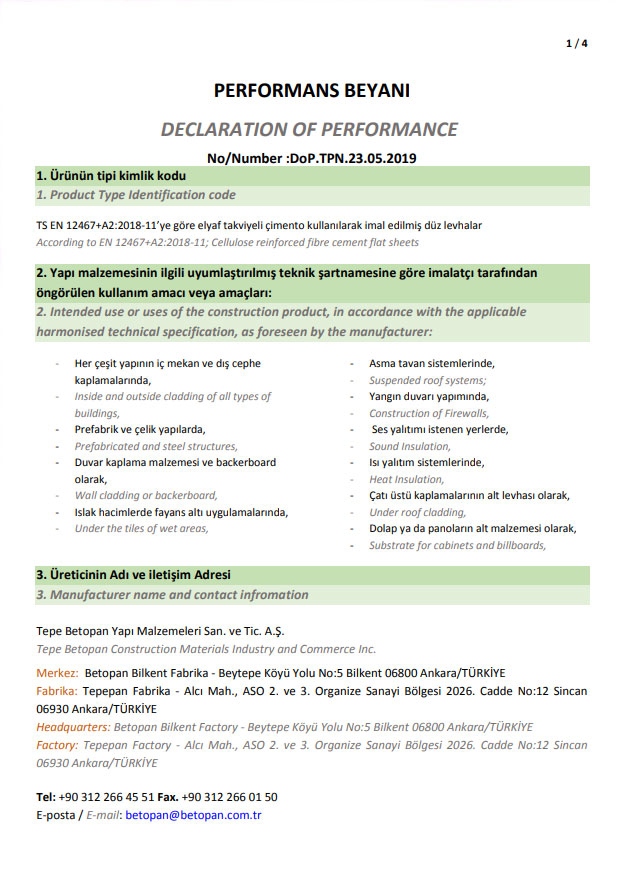 1 / 4

PERFORMANS BEYANI

DECLARATION OF PERFORMANCE

No/Number :DoP.TPN.23.05.2019

1. Ürünün tipi kimlik kodu

1. Product Type Identification code

TS EN 12467+A2:2018-11'ye göre elyaf takviyeli çimento kullanılarak imal edilmiş düz levhalar
According to EN 12467+A2:2018-11; Cellulose reinforced fibre cement flat sheets

2. Yapı malzemesinin ilgili uyumlaştırılmış teknik şartnamesine göre imalatçı tarafından öngörülen kullanım amacı veya amaçları:

2. Intended use or uses of the construction product, in accordance with the applicable harmonised technical specification, as foreseen by the manufacturer:

- Her çeşit yapının iç mekan ve dış cephe kaplamalarında,
- Inside and outside cladding of all types of buildings,
- Prefabrik ve çelik yapılarda,
- Prefabricated and steel structures,
- Duvar kaplama malzemesi ve backerboard olarak,
- Wall cladding or backerboard,
- Islak hacimlerde fayans altı uygulamalarında,
- Under the tiles of wet areas,

- Asma tavan sistemlerinde,
- Suspended roof systems;
- Yangın duvarı yapımında,
- Construction of Firewalls,
- Ses yalıtımı istenen yerlerde,
- Sound Insulation,
- Isı yalıtım sistemlerinde,
- Heat Insulation,
- Çatı üstü kaplamalarının alt levhası olarak,
- Under roof cladding,
- Dolap ya da panoların alt malzemesi olarak,
- Substrate for cabinets and billboards,

3. Üreticinin Adı ve iletişim Adresi

3. Manufacturer name and contact infromation

Tepe Betopan Yapı Malzemeleri San. ve Tic. A.Ş.
Tepe Betopan Construction Materials Industry and Commerce Inc.

Merkez: Betopan Bilkent Fabrika - Beytepe Köyü Yolu No:5 Bilkent 06800 Ankara/TÜRKİYE
Fabrika: Tepepan Fabrika - Alcı Mah., ASO 2. ve 3. Organize Sanayi Bölgesi 2026. Cadde No:12 Sincan 06930 Ankara/TÜRKİYE
Headquarters: Betopan Bilkent Factory - Beytepe Köyü Yolu No:5 Bilkent 06800 Ankara/TÜRKİYE
Factory: Tepepan Factory - Alcı Mah., ASO 2. ve 3. Organize Sanayi Bölgesi 2026. Cadde No:12 Sincan 06930 Ankara/TÜRKİYE

Tel: +90 312 266 45 51 Fax. +90 312 266 01 50
E-posta / E-mail: betopan@betopan.com.tr